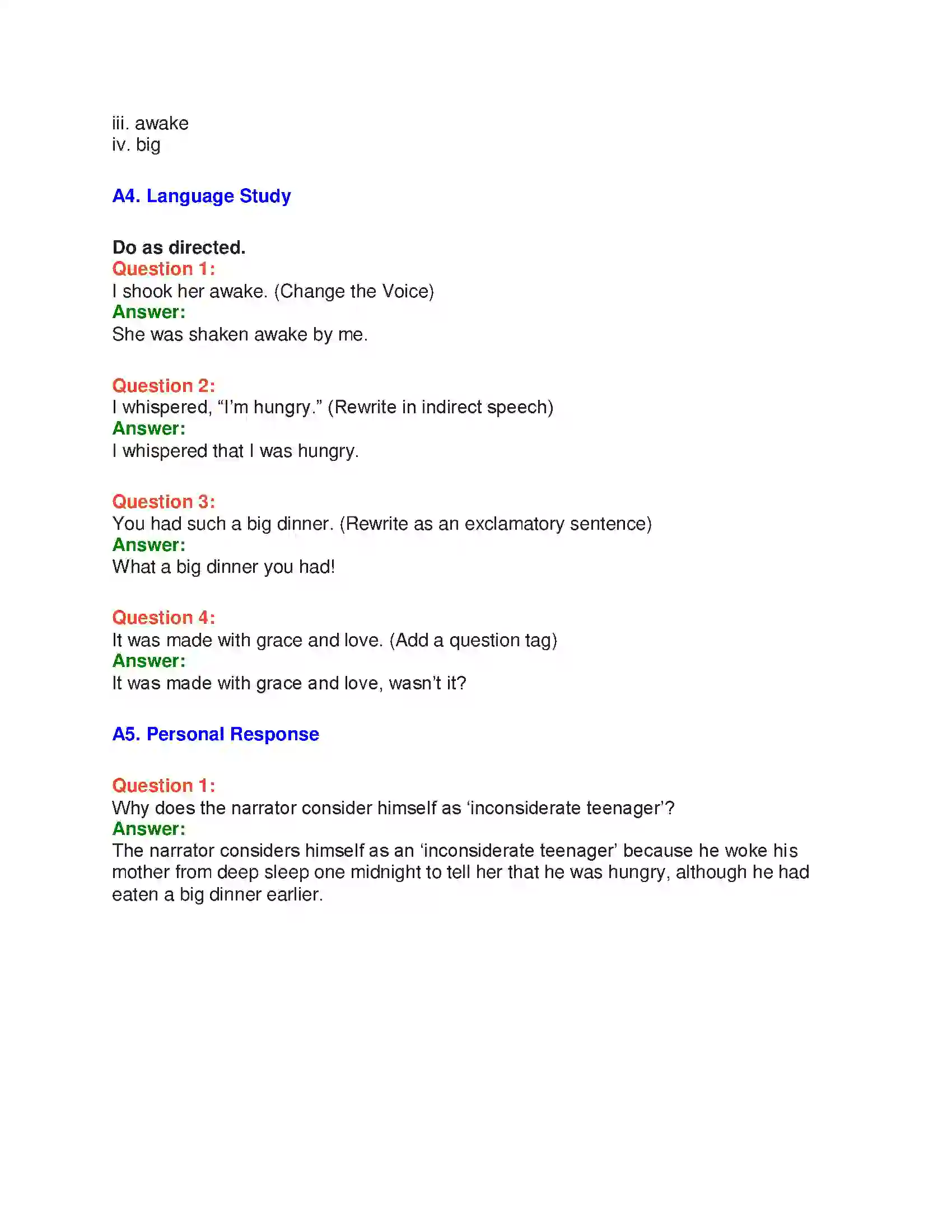 iii. awake
iv. big

A4. Language Study

Do as directed.
Question 1:
I shook her awake. (Change the Voice)
Answer:
She was shaken awake by me.

Question 2:
I whispered, "I'm hungry." (Rewrite in indirect speech)
Answer:
I whispered that I was hungry.

Question 3:
You had such a big dinner. (Rewrite as an exclamatory sentence)
Answer:
What a big dinner you had!

Question 4:
It was made with grace and love. (Add a question tag)
Answer:
It was made with grace and love, wasn't it?

A5. Personal Response

Question 1:
Why does the narrator consider himself as 'inconsiderate teenager'?
Answer:
The narrator considers himself as an 'inconsiderate teenager' because he woke his mother from deep sleep one midnight to tell her that he was hungry, although he had eaten a big dinner earlier.